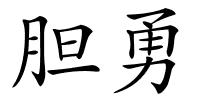 胆勇